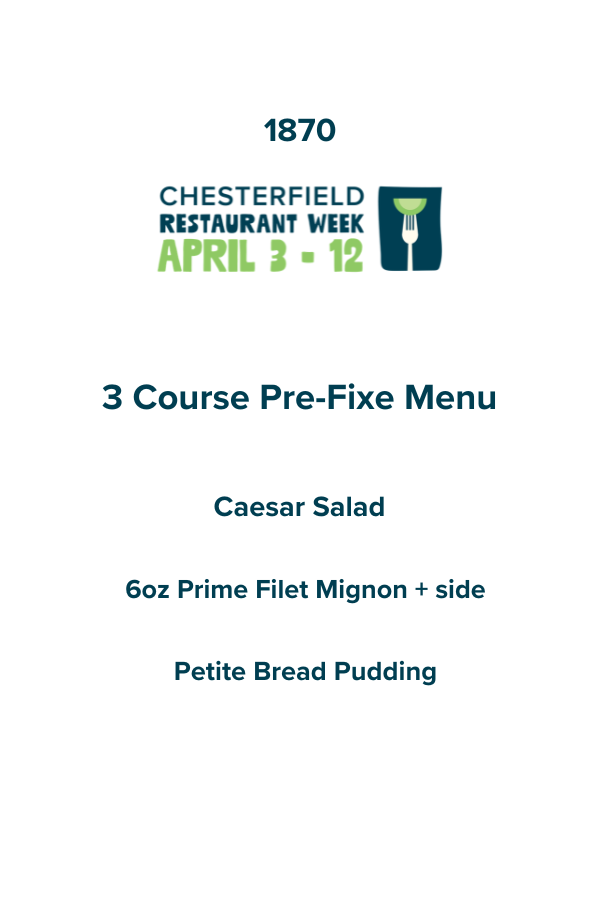 1870

CHESTERFIELD
RESTAURANT WEEK
APRIL 3 - 12

3 Course Pre-Fixe Menu

Caesar Salad

6oz Prime Filet Mignon + side

Petite Bread Pudding